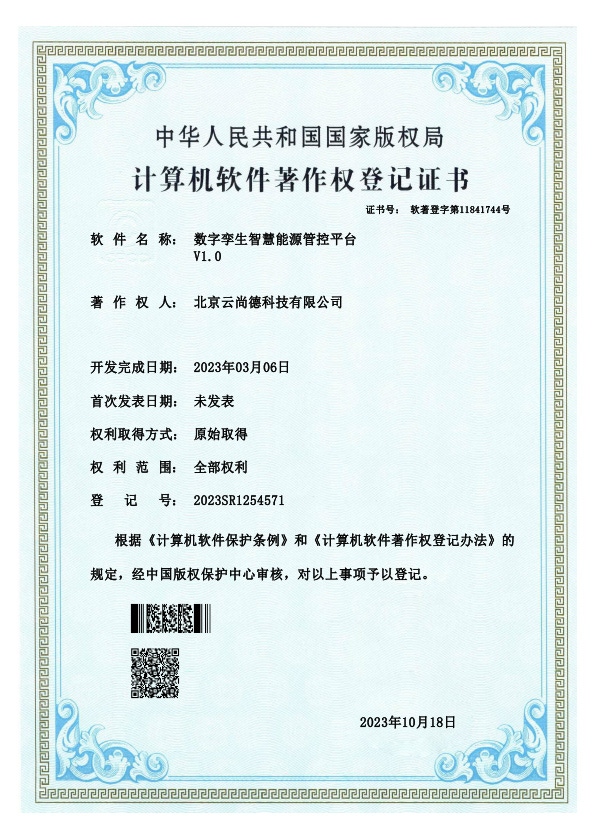 中华人民共和国国家版权局

计算机软件著作权登记证书

证书号： 软著登字第11841744号

软 件 名 称： 数字孪生智慧能源管控平台 V1.0

著 作 权 人： 北京云尚德科技有限公司

开发完成日期： 2023年03月06日

首次发表日期： 未发表

权利取得方式： 原始取得

权 利 范 围： 全部权利

登 记 号： 2023SR1254571

根据《计算机软件保护条例》和《计算机软件著作权登记办法》的规定，经中国版权保护中心审核，对以上事项予以登记。

2023年10月18日